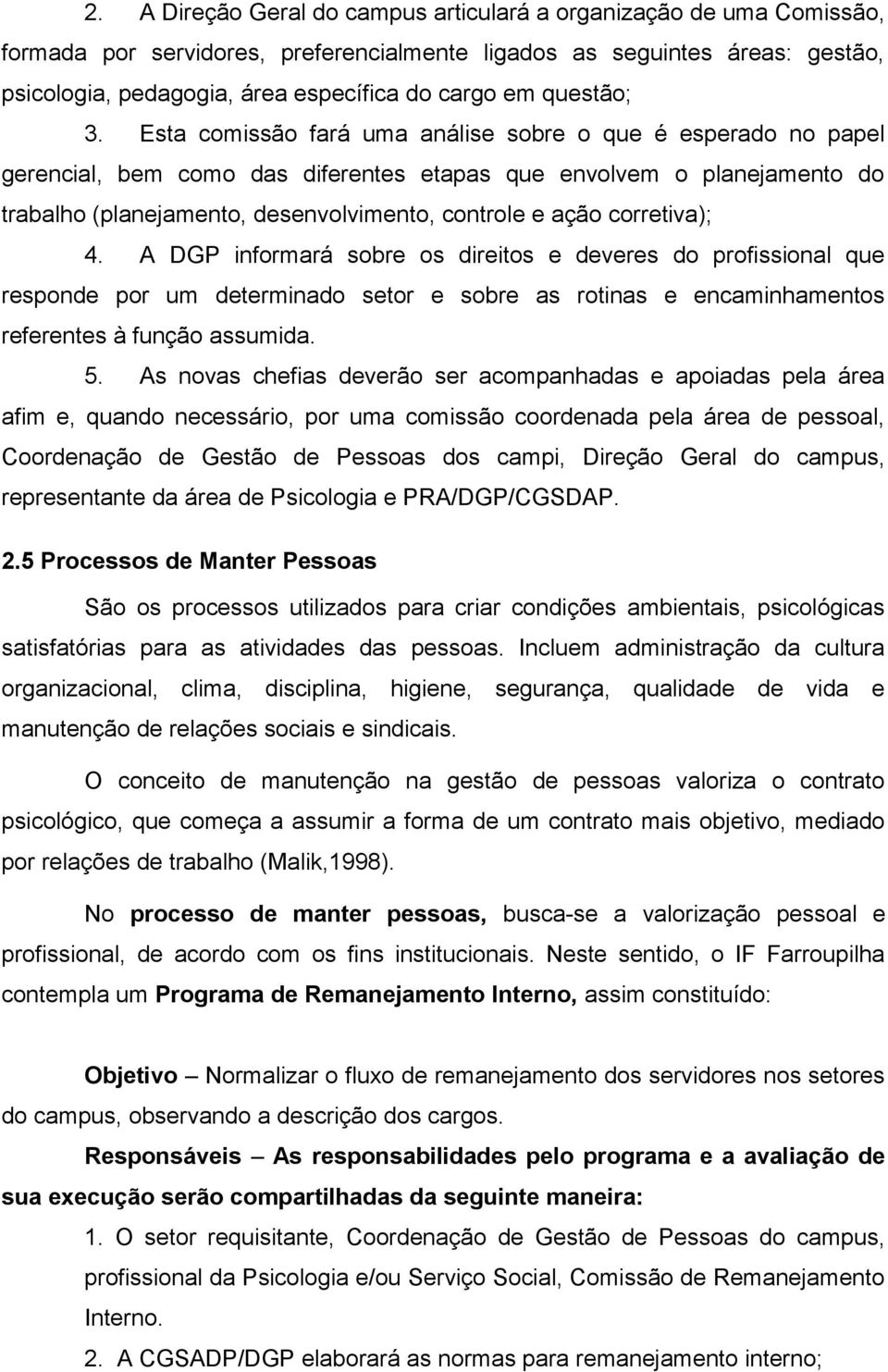 2. A Direção Geral do campus articulará a organização de uma Comissão, formada por servidores, preferencialmente ligados as seguintes áreas: gestão, psicologia, pedagogia, área específica do cargo em questão;

3. Esta comissão fará uma análise sobre o que é esperado no papel gerencial, bem como das diferentes etapas que envolvem o planejamento do trabalho (planejamento, desenvolvimento, controle e ação corretiva);

4. A DGP informará sobre os direitos e deveres do profissional que responde por um determinado setor e sobre as rotinas e encaminhamentos referentes à função assumida.

5. As novas chefias deverão ser acompanhadas e apoiadas pela área afim e, quando necessário, por uma comissão coordenada pela área de pessoal, Coordenação de Gestão de Pessoas dos campi, Direção Geral do campus, representante da área de Psicologia e PRA/DGP/CGSDAP.

2.5 Processos de Manter Pessoas

São os processos utilizados para criar condições ambientais, psicológicas satisfatórias para as atividades das pessoas. Incluem administração da cultura organizacional, clima, disciplina, higiene, segurança, qualidade de vida e manutenção de relações sociais e sindicais.

O conceito de manutenção na gestão de pessoas valoriza o contrato psicológico, que começa a assumir a forma de um contrato mais objetivo, mediado por relações de trabalho (Malik,1998).

No processo de manter pessoas, busca-se a valorização pessoal e profissional, de acordo com os fins institucionais. Neste sentido, o IF Farroupilha contempla um Programa de Remanejamento Interno, assim constituído:

Objetivo – Normalizar o fluxo de remanejamento dos servidores nos setores do campus, observando a descrição dos cargos.

Responsáveis – As responsabilidades pelo programa e a avaliação de sua execução serão compartilhadas da seguinte maneira:

1. O setor requisitante, Coordenação de Gestão de Pessoas do campus, profissional da Psicologia e/ou Serviço Social, Comissão de Remanejamento Interno.

2. A CGSADP/DGP elaborará as normas para remanejamento interno;